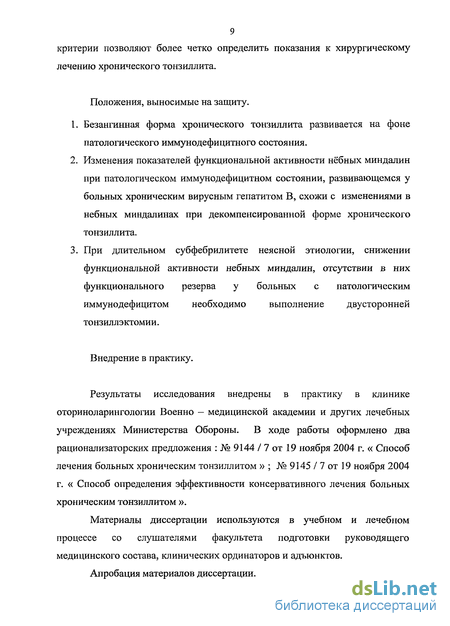 9

критерии позволяют более четко определить показания к хирургическому лечению хронического тонзиллита.

Положения, выносимые на защиту.

1. Безангинная форма хронического тонзиллита развивается на фоне патологического иммунодефицитного состояния.
2. Изменения показателей функциональной активности нёбных миндалин при патологическом иммунодефицитном состоянии, развивающемся у больных хроническим вирусным гепатитом В, схожи с изменениями в небных миндалинах при декомпенсированной форме хронического тонзиллита.
3. При длительном субфебрилитете неясной этиологии, снижении функциональной активности небных миндалин, отсутствии в них функционального резерва у больных с патологическим иммунодефицитом необходимо выполнение двусторонней тонзиллэктомии.

Внедрение в практику.

Результаты исследования внедрены в практику в клинике оториноларингологии Военно – медицинской академии и других лечебных учреждениях Министерства Обороны. В ходе работы оформлено два рационализаторских предложения : № 9144 / 7 от 19 ноября 2004 г. « Способ лечения больных хроническим тонзиллитом » ; № 9145 / 7 от 19 ноября 2004 г. « Способ определения эффективности консервативного лечения больных хроническим тонзиллитом ».

Материалы диссертации используются в учебном и лечебном процессе со слушателями факультета подготовки руководящего медицинского состава, клинических ординаторов и адъюнктов.

Апробация материалов диссертации.

dsLib.net
библиотека диссертаций